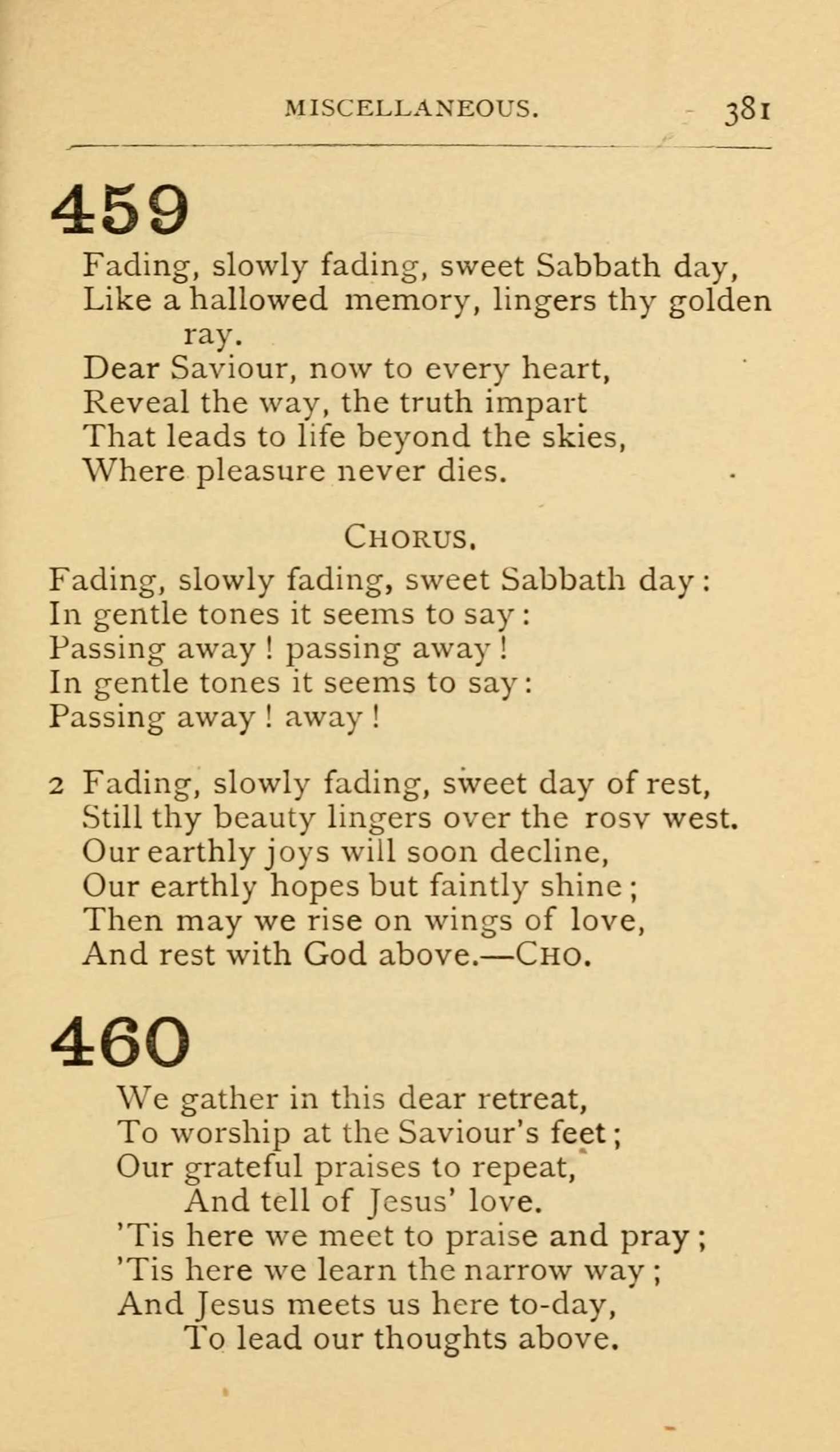 MISCELLANEOUS. 381

459

Fading, slowly fading, sweet Sabbath day,
Like a hallowed memory, lingers thy golden ray.
Dear Saviour, now to every heart,
Reveal the way, the truth impart
That leads to life beyond the skies,
Where pleasure never dies.

CHORUS.

Fading, slowly fading, sweet Sabbath day:
In gentle tones it seems to say:
Passing away! passing away!
In gentle tones it seems to say:
Passing away! away!

2 Fading, slowly fading, sweet day of rest,
Still thy beauty lingers over the rosv west.
Our earthly joys will soon decline,
Our earthly hopes but faintly shine;
Then may we rise on wings of love,
And rest with God above.—CHO.

460

We gather in this dear retreat,
To worship at the Saviour's feet;
Our grateful praises to repeat,
And tell of Jesus' love.
'Tis here we meet to praise and pray;
'Tis here we learn the narrow way;
And Jesus meets us here to-day,
To lead our thoughts above.